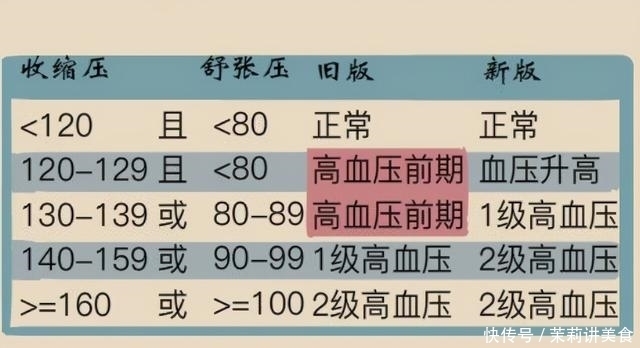 | 收缩压 | | 舒张压 | 旧版 | 新版 |
|---|---|---|---|---|
| <120 | 且 | <80 | 正常 | 正常 |
| 120–129 | 且 | <80 | 高血压前期 | 血压升高 |
| 130–139 | 或 | 80–89 | 高血压前期 | 1级高血压 |
| 140–159 | 或 | 90–99 | 1级高血压 | 2级高血压 |
| >=160 | 或 | >=100 | 2级高血压 | 2级高血压 |

快传号 / 茉莉讲美食